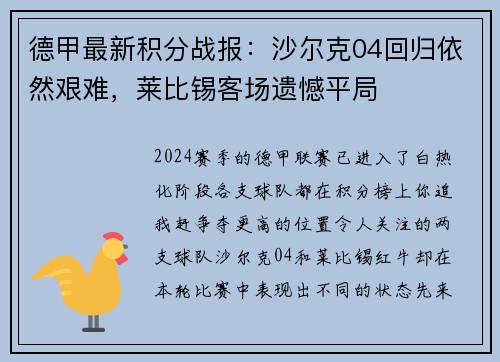 德甲最新积分战报：沙尔克04回归依然艰难，莱比锡客场遗憾平局

2024赛季的德甲联赛已进入了白热化阶段各支球队都在积分榜上你追我赶争夺更高的位置令人关注的两支球队沙尔克04和莱比锡红牛却在本轮比赛中表现出不同的状态先来